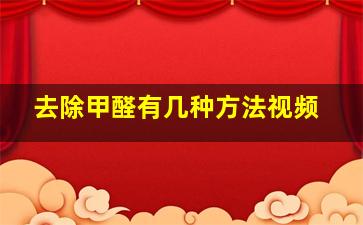 去除甲醛有几种方法视频